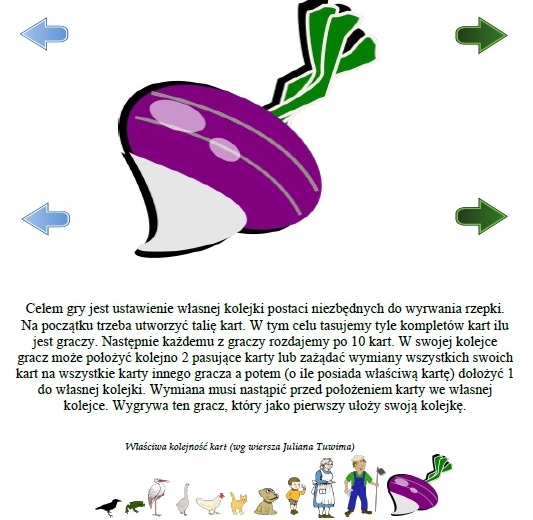 Celem gry jest ustawienie własnej kolejki postaci niezbędnych do wyrwania rzepki. Na początku trzeba utworzyć talię kart. W tym celu tasujemy tyle kompletów kart ilu jest graczy. Następnie każdemu z graczy rozdajemy po 10 kart. W swojej kolejce gracz może położyć kolejno 2 pasujące karty lub zażądać wymiany wszystkich swoich kart na wszystkie karty innego gracza a potem (o ile posiada właściwą kartę) dołożyć 1 do własnej kolejki. Wymiana musi nastąpić przed położeniem karty we własnej kolejce. Wygrywa ten gracz, który jako pierwszy ułoży swoją kolejkę.

Właściwa kolejność kart (wg wiersza Juliana Tuwima)